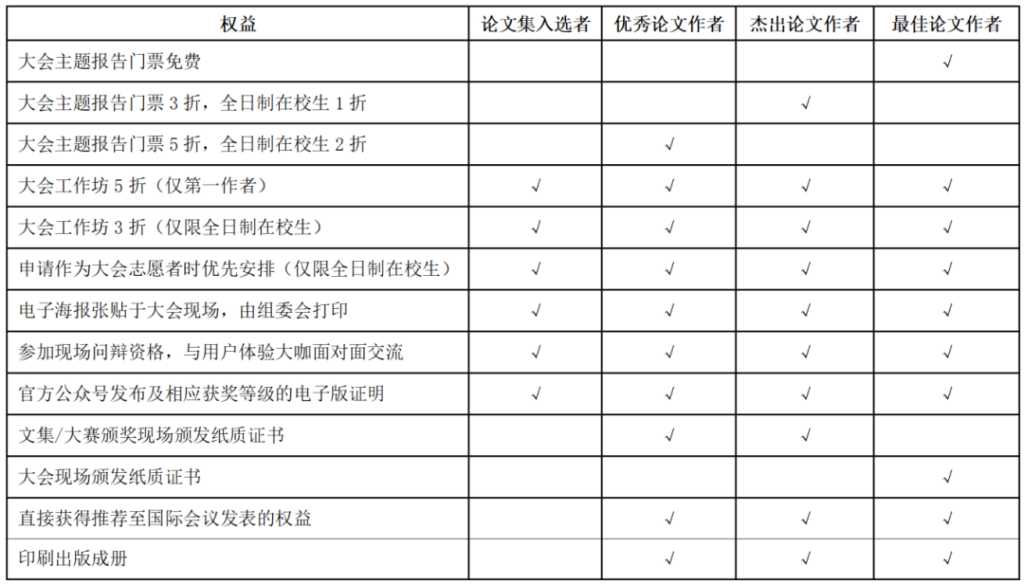 | 权益 | 论文集入选者 | 优秀论文作者 | 杰出论文作者 | 最佳论文作者 |
|---|---|---|---|---|
| 大会主题报告门票免费 | | | | √ |
| 大会主题报告门票 3 折，全日制在校生 1 折 | | | √ | |
| 大会主题报告门票 5 折，全日制在校生 2 折 | | √ | | |
| 大会工作坊 5 折（仅第一作者） | √ | √ | √ | √ |
| 大会工作坊 3 折（仅限全日制在校生） | √ | √ | √ | √ |
| 申请作为大会志愿者时优先安排（仅限全日制在校生） | √ | √ | √ | √ |
| 电子海报张贴于大会现场，由组委会打印 | √ | √ | √ | √ |
| 参加现场问辩资格，与用户体验大咖面对面交流 | √ | √ | √ | √ |
| 官方公众号发布及相应获奖等级的电子版证明 | √ | √ | √ | √ |
| 文集/大赛颁奖现场颁发纸质证书 | | √ | √ | |
| 大会现场颁发纸质证书 | | | | √ |
| 直接获得推荐至国际会议发表的权益 | | √ | √ | √ |
| 印刷出版成册 | | √ | √ | √ |